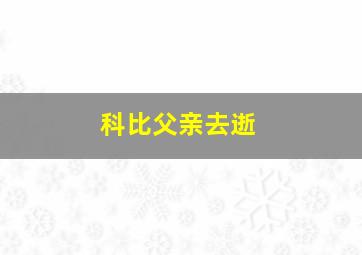 科比父亲去逝